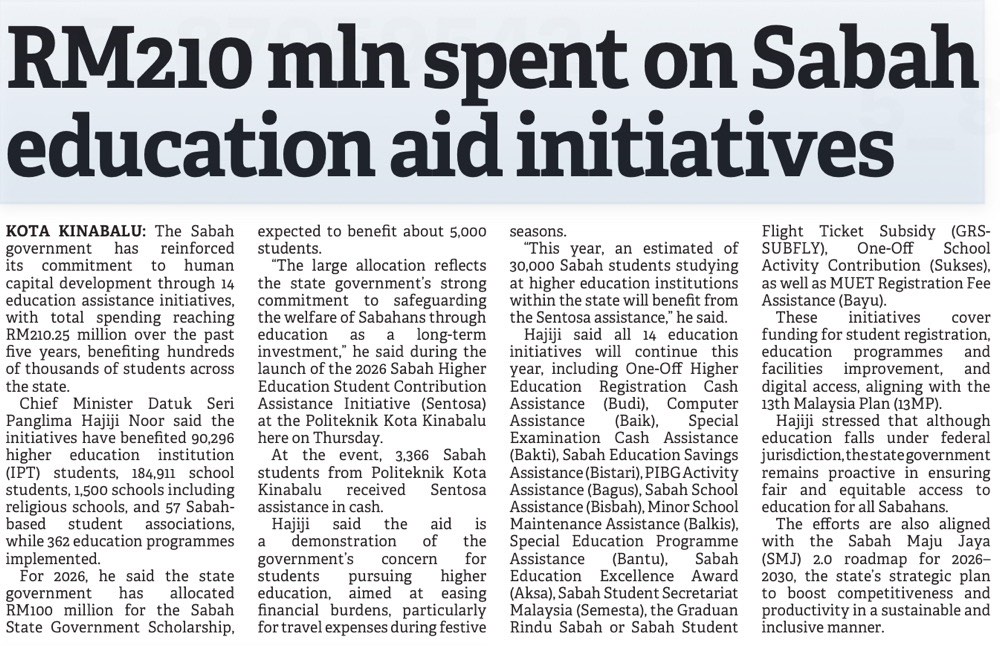 RM210 mln spent on Sabah education aid initiatives

KOTA KINABALU: The Sabah government has reinforced its commitment to human capital development through 14 education assistance initiatives, with total spending reaching RM210.25 million over the past five years, benefiting hundreds of thousands of students across the state.

Chief Minister Datuk Seri Panglima Hajiji Noor said the initiatives have benefited 90,296 higher education institution (IPT) students, 184,911 school students, 1,500 schools including religious schools, and 57 Sabah-based student associations, while 362 education programmes implemented.

For 2026, he said the state government has allocated RM100 million for the Sabah State Government Scholarship, expected to benefit about 5,000 students.

"The large allocation reflects the state government's strong commitment to safeguarding the welfare of Sabahans through education as a long-term investment," he said during the launch of the 2026 Sabah Higher Education Student Contribution Assistance Initiative (Sentosa) at the Politeknik Kota Kinabalu here on Thursday.

At the event, 3,366 Sabah students from Politeknik Kota Kinabalu received Sentosa assistance in cash.

Hajiji said the aid is a demonstration of the government's concern for students pursuing higher education, aimed at easing financial burdens, particularly for travel expenses during festive seasons.

"This year, an estimated of 30,000 Sabah students studying at higher education institutions within the state will benefit from the Sentosa assistance," he said.

Hajiji said all 14 education initiatives will continue this year, including One-Off Higher Education Registration Cash Assistance (Budi), Computer Assistance (Baik), Special Examination Cash Assistance (Bakti), Sabah Education Savings Assistance (Bistari), PIBG Activity Assistance (Bagus), Sabah School Assistance (Bisbah), Minor School Maintenance Assistance (Balkis), Special Education Programme Assistance (Bantu), Sabah Education Excellence Award (Aksa), Sabah Student Secretariat Malaysia (Semesta), the Graduan Rindu Sabah or Sabah Student Flight Ticket Subsidy (GRS-SUBFLY), One-Off School Activity Contribution (Sukses), as well as MUET Registration Fee Assistance (Bayu).

These initiatives cover funding for student registration, education programmes and facilities improvement, and digital access, aligning with the 13th Malaysia Plan (13MP).

Hajiji stressed that although education falls under federal jurisdiction, the state government remains proactive in ensuring fair and equitable access to education for all Sabahans.

The efforts are also aligned with the Sabah Maju Jaya (SMJ) 2.0 roadmap for 2026–2030, the state's strategic plan to boost competitiveness and productivity in a sustainable and inclusive manner.